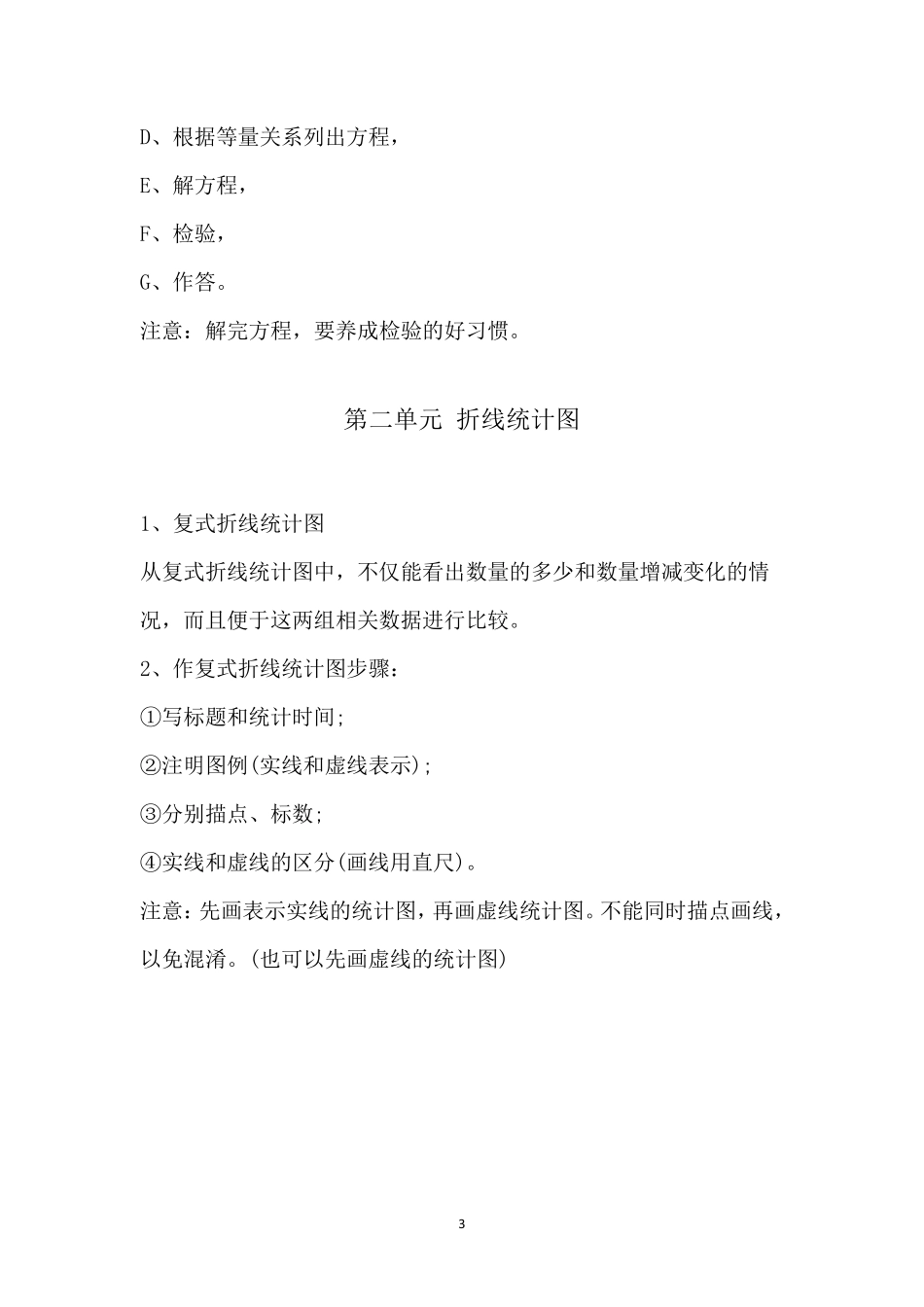 D、根据等量关系列出方程，

E、解方程，

F、检验，

G、作答。

注意：解完方程，要养成检验的好习惯。

第二单元 折线统计图

1、复式折线统计图

从复式折线统计图中，不仅能看出数量的多少和数量增减变化的情况，而且便于这两组相关数据进行比较。

2、作复式折线统计图步骤：

①写标题和统计时间;

②注明图例(实线和虚线表示);

③分别描点、标数;

④实线和虚线的区分(画线用直尺)。

注意：先画表示实线的统计图，再画虚线统计图。不能同时描点画线，以免混淆。(也可以先画虚线的统计图)

3